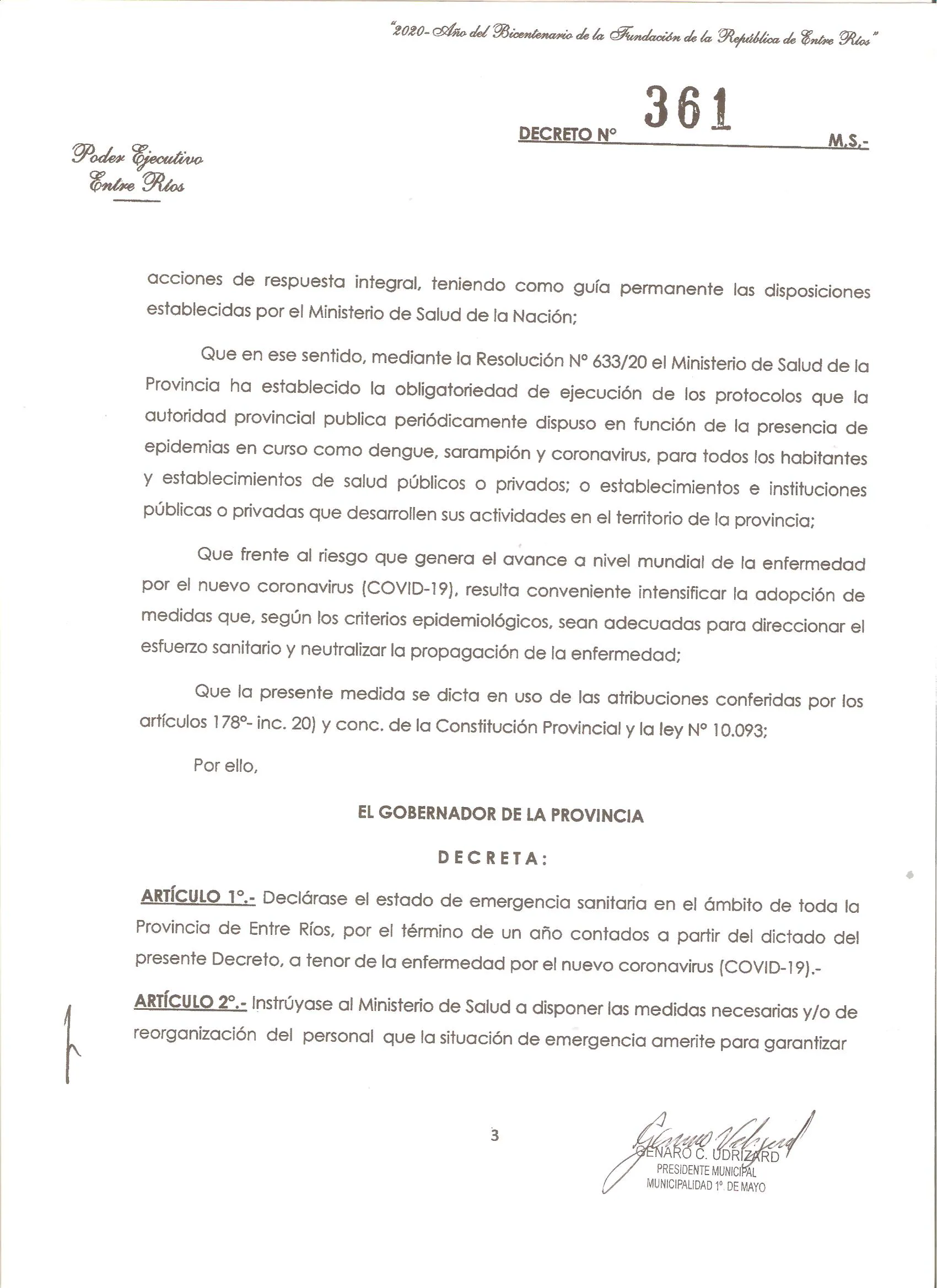 "2020- Año del Bicentenario de la Fundación de la República de Entre Ríos"

DECRETO N° 361 M.S.-

Poder Ejecutivo
Entre Ríos

acciones de respuesta integral, teniendo como guía permanente las disposiciones establecidas por el Ministerio de Salud de la Nación;

Que en ese sentido, mediante la Resolución N° 633/20 el Ministerio de Salud de la Provincia ha establecido la obligatoriedad de ejecución de los protocolos que la autoridad provincial publica periódicamente dispuso en función de la presencia de epidemias en curso como dengue, sarampión y coronavirus, para todos los habitantes y establecimientos de salud públicos o privados; o establecimientos e instituciones públicas o privadas que desarrollen sus actividades en el territorio de la provincia;

Que frente al riesgo que genera el avance a nivel mundial de la enfermedad por el nuevo coronavirus (COVID-19), resulta conveniente intensificar la adopción de medidas que, según los criterios epidemiológicos, sean adecuadas para direccionar el esfuerzo sanitario y neutralizar la propagación de la enfermedad;

Que la presente medida se dicta en uso de las atribuciones conferidas por los artículos 178°- inc. 20) y conc. de la Constitución Provincial y la ley N° 10.093;

Por ello,

EL GOBERNADOR DE LA PROVINCIA

DECRETA:

ARTÍCULO 1°.- Declárase el estado de emergencia sanitaria en el ámbito de toda la Provincia de Entre Ríos, por el término de un año contados a partir del dictado del presente Decreto, a tenor de la enfermedad por el nuevo coronavirus (COVID-19).-

ARTÍCULO 2°.- Instrúyase al Ministerio de Salud a disponer las medidas necesarias y/o de reorganización del personal que la situación de emergencia amerite para garantizar

3

GENARO C. UDRIZARD
PRESIDENTE MUNICIPAL
MUNICIPALIDAD 1°. DE MAYO